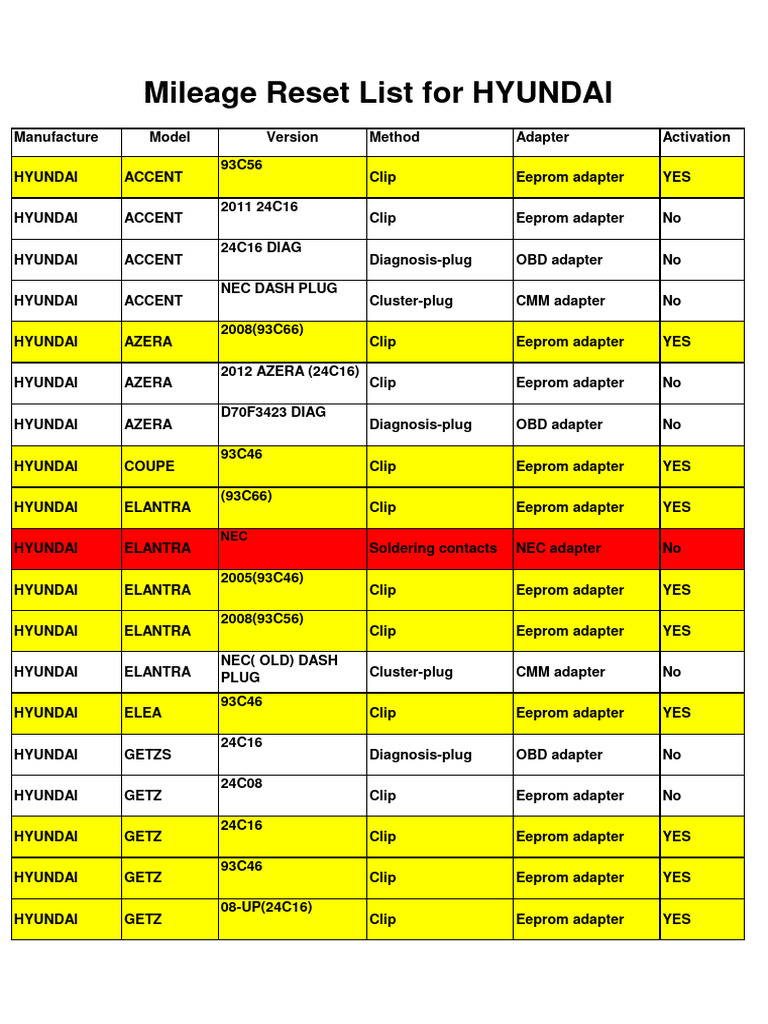 Mileage Reset List for HYUNDAI

| Manufacture | Model | Version | Method | Adapter | Activation |
|---|---|---|---|---|---|
| HYUNDAI | ACCENT | 93C56 | Clip | Eeprom adapter | YES |
| HYUNDAI | ACCENT | 2011 24C16 | Clip | Eeprom adapter | No |
| HYUNDAI | ACCENT | 24C16 DIAG | Diagnosis-plug | OBD adapter | No |
| HYUNDAI | ACCENT | NEC DASH PLUG | Cluster-plug | CMM adapter | No |
| HYUNDAI | AZERA | 2008(93C66) | Clip | Eeprom adapter | YES |
| HYUNDAI | AZERA | 2012 AZERA (24C16) | Clip | Eeprom adapter | No |
| HYUNDAI | AZERA | D70F3423 DIAG | Diagnosis-plug | OBD adapter | No |
| HYUNDAI | COUPE | 93C46 | Clip | Eeprom adapter | YES |
| HYUNDAI | ELANTRA | (93C66) | Clip | Eeprom adapter | YES |
| HYUNDAI | ELANTRA | NEC | Soldering contacts | NEC adapter | No |
| HYUNDAI | ELANTRA | 2005(93C46) | Clip | Eeprom adapter | YES |
| HYUNDAI | ELANTRA | 2008(93C56) | Clip | Eeprom adapter | YES |
| HYUNDAI | ELANTRA | NEC( OLD) DASH PLUG | Cluster-plug | CMM adapter | No |
| HYUNDAI | ELEA | 93C46 | Clip | Eeprom adapter | YES |
| HYUNDAI | GETZS | 24C16 | Diagnosis-plug | OBD adapter | No |
| HYUNDAI | GETZ | 24C08 | Clip | Eeprom adapter | No |
| HYUNDAI | GETZ | 24C16 | Clip | Eeprom adapter | YES |
| HYUNDAI | GETZ | 93C46 | Clip | Eeprom adapter | YES |
| HYUNDAI | GETZ | 08-UP(24C16) | Clip | Eeprom adapter | YES |